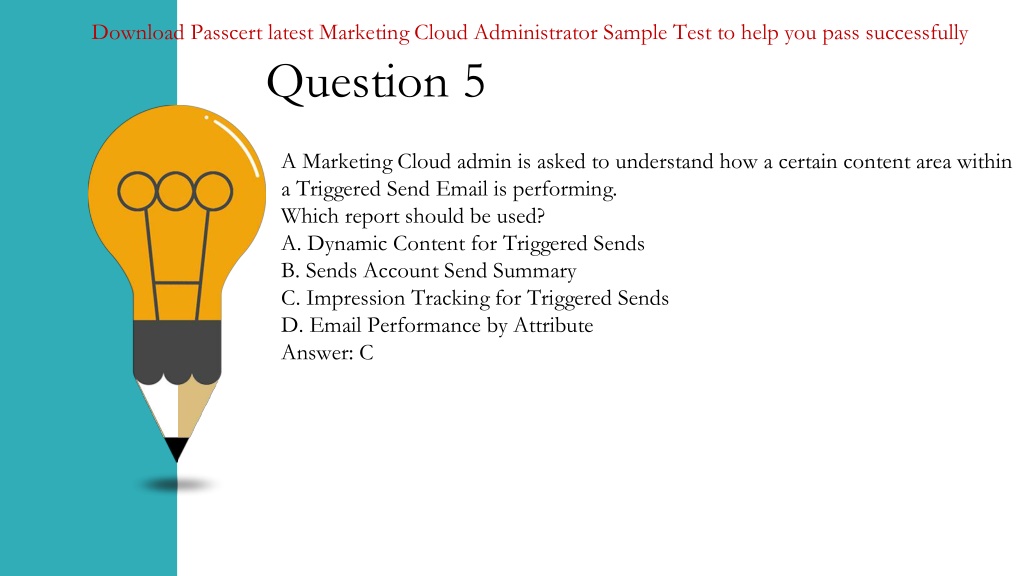 Download Passcert latest Marketing Cloud Administrator Sample Test to help you pass successfully

Question 5

A Marketing Cloud admin is asked to understand how a certain content area within a Triggered Send Email is performing.
Which report should be used?
A. Dynamic Content for Triggered Sends
B. Sends Account Send Summary
C. Impression Tracking for Triggered Sends
D. Email Performance by Attribute
Answer: C